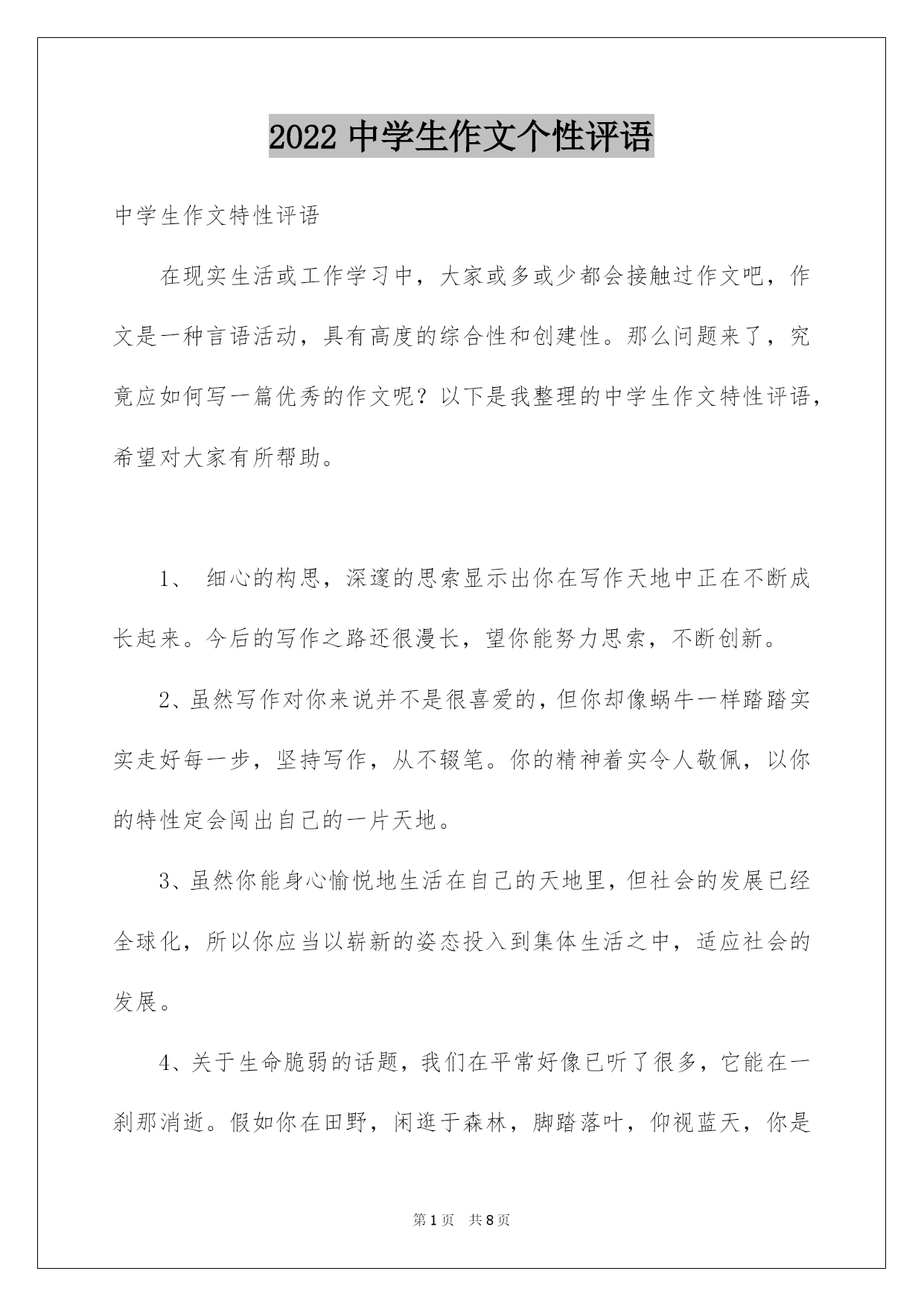 2022 中学生作文个性评语

中学生作文特性评语

在现实生活或工作学习中，大家或多或少都会接触过作文吧，作文是一种言语活动，具有高度的综合性和创建性。那么问题来了，究竟应如何写一篇优秀的作文呢？以下是我整理的中学生作文特性评语，希望对大家有所帮助。

1、 细心的构思，深邃的思索显示出你在写作天地中正在不断成长起来。今后的写作之路还很漫长，望你能努力思索，不断创新。

2、虽然写作对你来说并不是很喜爱的，但你却像蜗牛一样踏踏实实走好每一步，坚持写作，从不辍笔。你的精神着实令人敬佩，以你的特性定会闯出自己的一片天地。

3、虽然你能身心愉悦地生活在自己的天地里，但社会的发展已经全球化，所以你应当以崭新的姿态投入到集体生活之中，适应社会的发展。

4、关于生命脆弱的话题，我们在平常好像已听了很多，它能在一刹那消逝。假如你在田野，闲逛于森林，脚踏落叶，仰视蓝天，你是

第 1 页 共 8 页